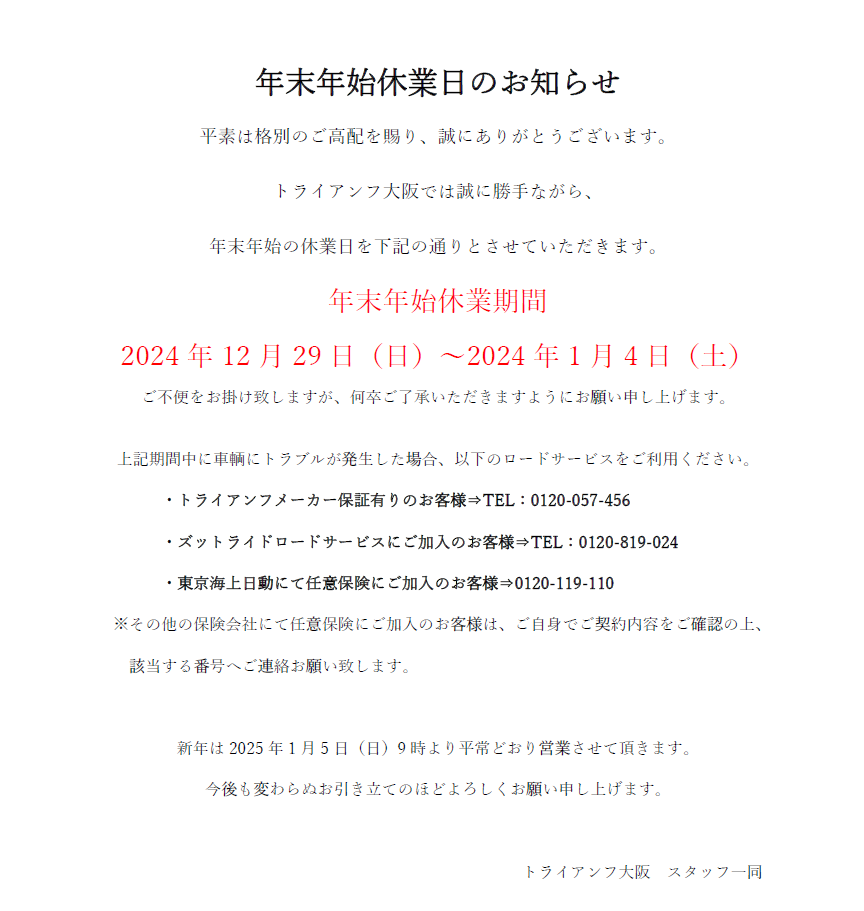 年末年始休業日のお知らせ

平素は格別のご高配を賜り、誠にありがとうございます。

トライアンフ大阪では誠に勝手ながら、

年末年始の休業日を下記の通りとさせていただきます。

年末年始休業期間

2024 年 12 月 29 日（日）～2024 年 1 月 4 日（土）

ご不便をお掛け致しますが、何卒ご了承いただきますようにお願い申し上げます。

上記期間中に車輌にトラブルが発生した場合、以下のロードサービスをご利用ください。

・トライアンフメーカー保証有りのお客様⇒TEL：0120-057-456

・ズットライドロードサービスにご加入のお客様⇒TEL：0120-819-024

・東京海上日動にて任意保険にご加入のお客様⇒0120-119-110

※その他の保険会社にて任意保険にご加入のお客様は、ご自身でご契約内容をご確認の上、該当する番号へご連絡お願い致します。

新年は 2025 年 1 月 5 日（日）9 時より平常どおり営業させて頂きます。

今後も変わらぬお引き立てのほどよろしくお願い申し上げます。

トライアンフ大阪　スタッフ一同